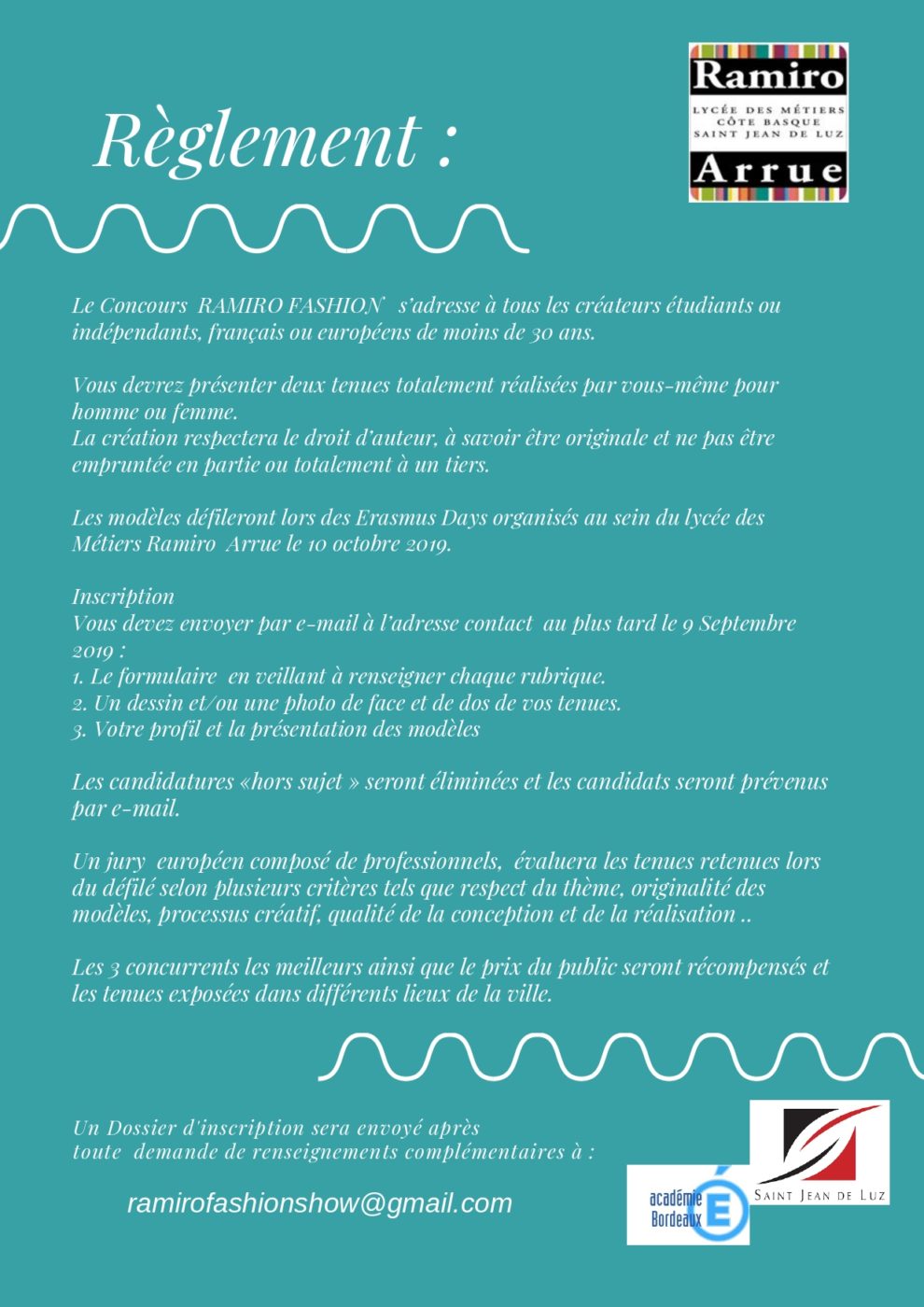 Règlement :

Ramiro
LYCÉE DES MÉTIERS
CÔTE BASQUE
SAINT JEAN DE LUZ
Arrue

Le Concours RAMIRO FASHION s'adresse à tous les créateurs étudiants ou indépendants, français ou européens de moins de 30 ans.

Vous devrez présenter deux tenues totalement réalisées par vous-même pour homme ou femme.
La création respectera le droit d'auteur, à savoir être originale et ne pas être empruntée en partie ou totalement à un tiers.

Les modèles défileront lors des Erasmus Days organisés au sein du lycée des Métiers Ramiro Arrue le 10 octobre 2019.

Inscription
Vous devez envoyer par e-mail à l'adresse contact au plus tard le 9 Septembre 2019 :
1. Le formulaire en veillant à renseigner chaque rubrique.
2. Un dessin et/ou une photo de face et de dos de vos tenues.
3. Votre profil et la présentation des modèles

Les candidatures «hors sujet » seront éliminées et les candidats seront prévenus par e-mail.

Un jury européen composé de professionnels, évaluera les tenues retenues lors du défilé selon plusieurs critères tels que respect du thème, originalité des modèles, processus créatif, qualité de la conception et de la réalisation ..

Les 3 concurrents les meilleurs ainsi que le prix du public seront récompensés et les tenues exposées dans différents lieux de la ville.

Un Dossier d'inscription sera envoyé après toute demande de renseignements complémentaires à :

ramirofashionshow@gmail.com

académie Bordeaux

SAINT JEAN DE LUZ